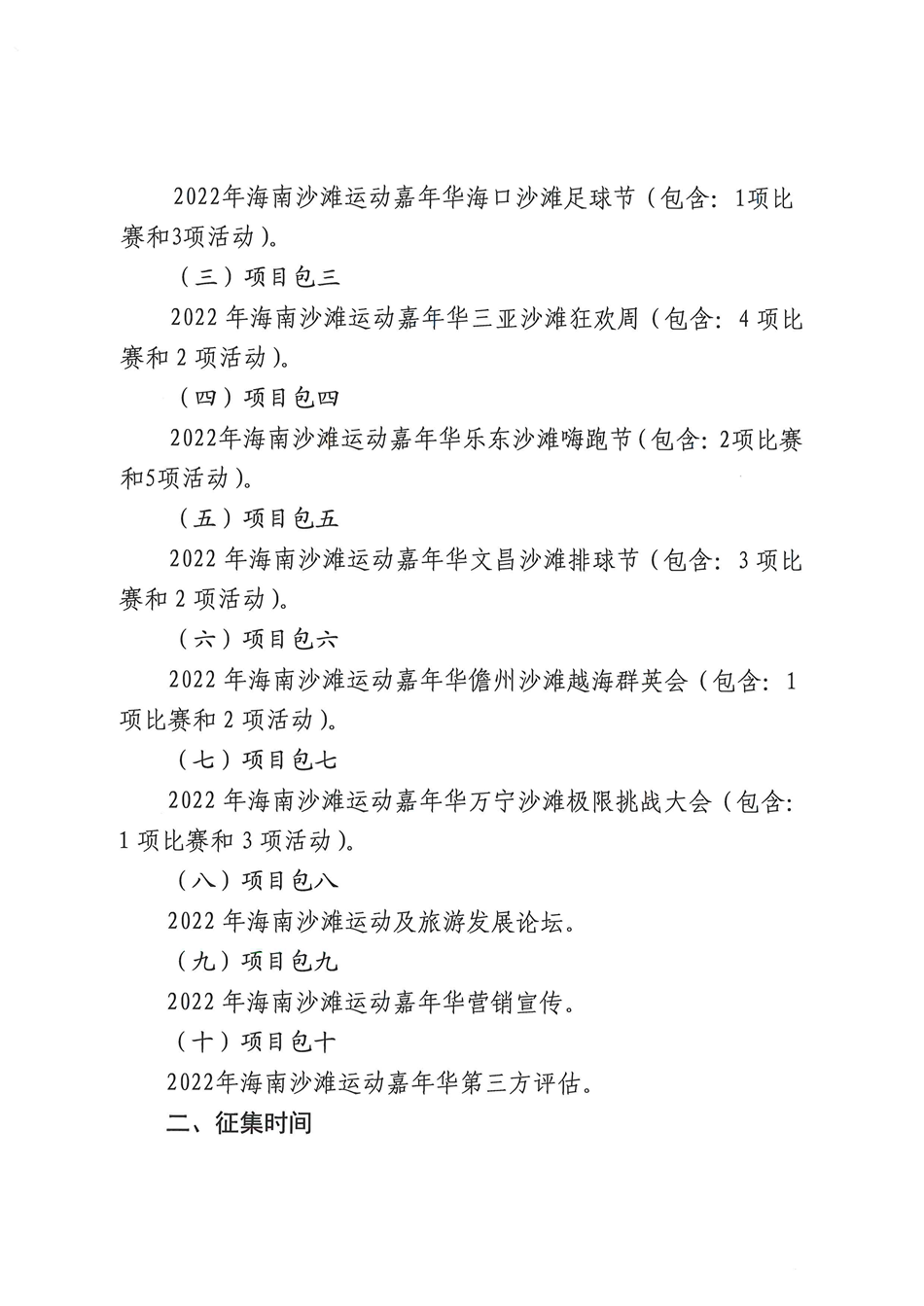 2022年海南沙滩运动嘉年华海口沙滩足球节（包含：1项比赛和3项活动）。

（三）项目包三

2022 年海南沙滩运动嘉年华三亚沙滩狂欢周（包含：4 项比赛和 2 项活动）。

（四）项目包四

2022年海南沙滩运动嘉年华乐东沙滩嗨跑节（包含：2项比赛和5项活动）。

（五）项目包五

2022 年海南沙滩运动嘉年华文昌沙滩排球节（包含：3 项比赛和 2 项活动）。

（六）项目包六

2022 年海南沙滩运动嘉年华儋州沙滩越海群英会（包含：1 项比赛和 2 项活动）。

（七）项目包七

2022 年海南沙滩运动嘉年华万宁沙滩极限挑战大会（包含：1 项比赛和 3 项活动）。

（八）项目包八

2022 年海南沙滩运动及旅游发展论坛。

（九）项目包九

2022 年海南沙滩运动嘉年华营销宣传。

（十）项目包十

2022年海南沙滩运动嘉年华第三方评估。

二、征集时间